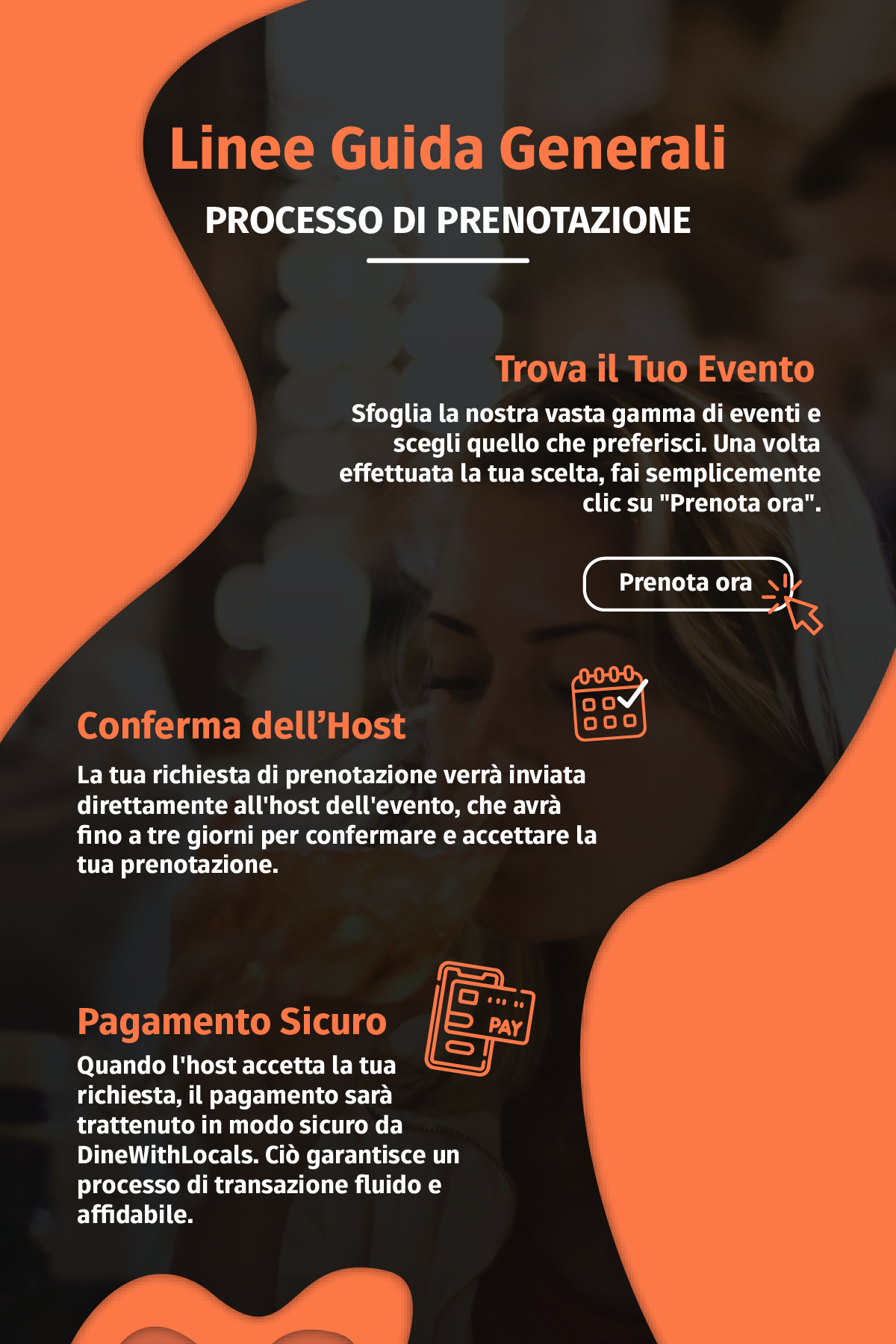 Linee Guida Generali
PROCESSO DI PRENOTAZIONE

Trova il Tuo Evento
Sfoglia la nostra vasta gamma di eventi e scegli quello che preferisci. Una volta effettuata la tua scelta, fai semplicemente clic su "Prenota ora".

Prenota ora

Conferma dell’Host
La tua richiesta di prenotazione verrà inviata direttamente all'host dell'evento, che avrà fino a tre giorni per confermare e accettare la tua prenotazione.

PAY

Pagamento Sicuro
Quando l'host accetta la tua richiesta, il pagamento sarà trattenuto in modo sicuro da DineWithLocals. Ciò garantisce un processo di transazione fluido e affidabile.